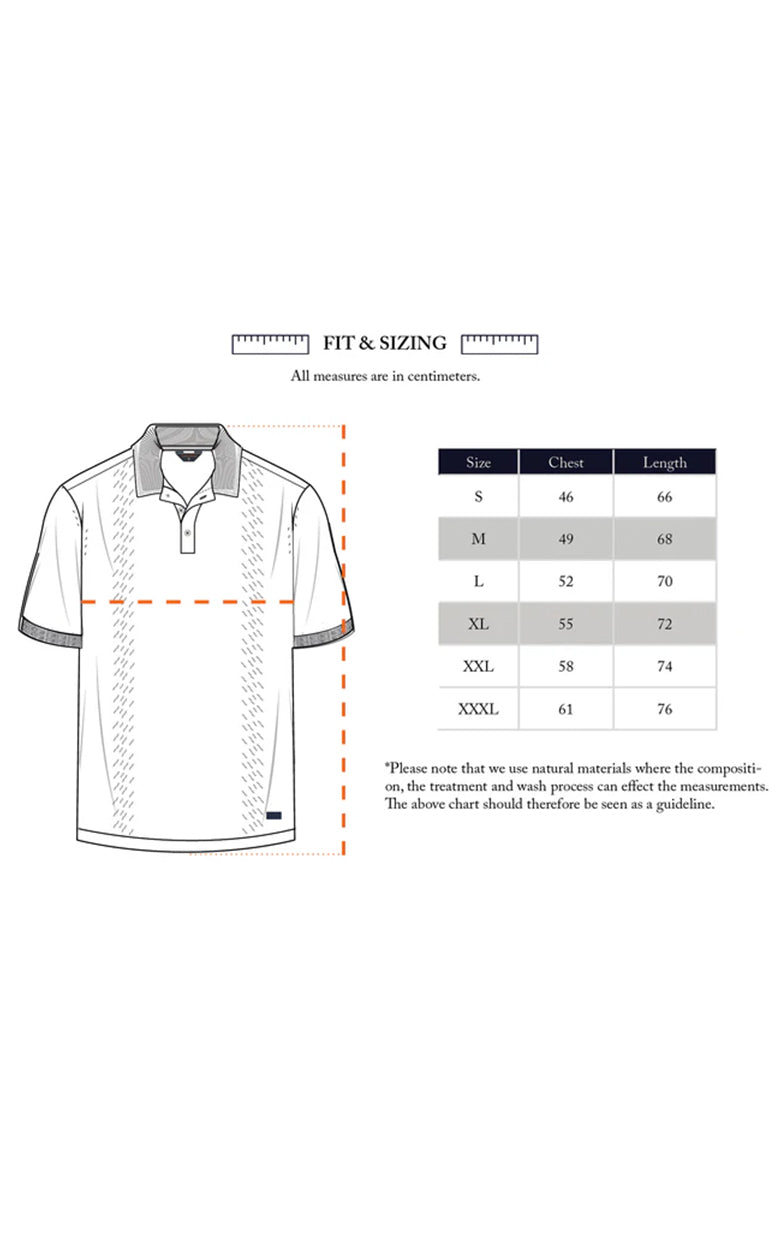 FIT & SIZING

All measures are in centimeters.

| Size | Chest | Length |
|---|---|---|
| S | 46 | 66 |
| M | 49 | 68 |
| L | 52 | 70 |
| XL | 55 | 72 |
| XXL | 58 | 74 |
| XXXL | 61 | 76 |

*Please note that we use natural materials where the composition, the treatment and wash process can effect the measurements. The above chart should therefore be seen as a guideline.